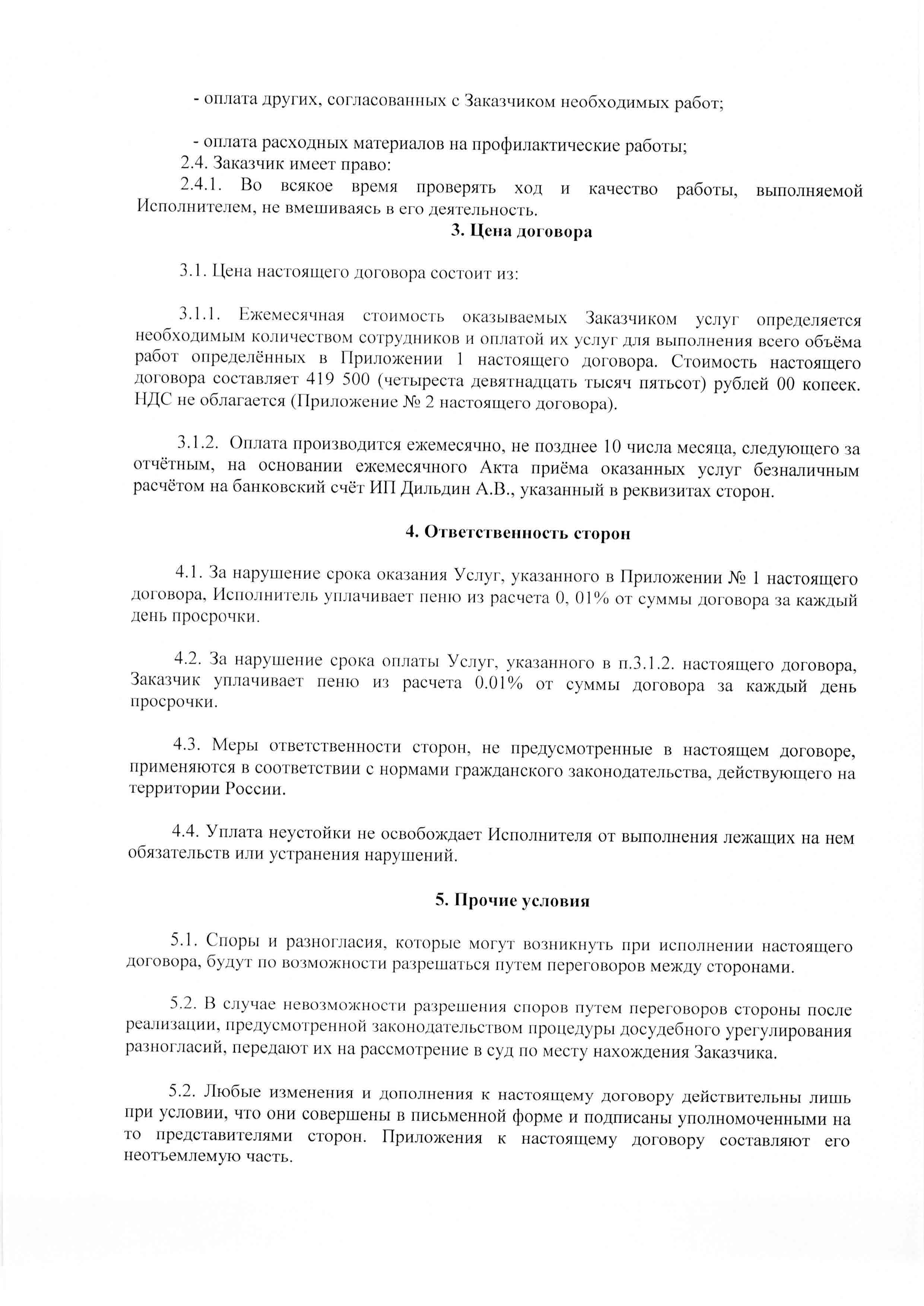 - оплата других, согласованных с Заказчиком необходимых работ;

- оплата расходных материалов на профилактические работы;
2.4. Заказчик имеет право:
2.4.1. Во всякое время проверять ход и качество работы, выполняемой Исполнителем, не вмешиваясь в его деятельность.

3. Цена договора

3.1. Цена настоящего договора состоит из:

3.1.1. Ежемесячная стоимость оказываемых Заказчиком услуг определяется необходимым количеством сотрудников и оплатой их услуг для выполнения всего объёма работ определённых в Приложении 1 настоящего договора. Стоимость настоящего договора составляет 419 500 (четыреста девятнадцать тысяч пятьсот) рублей 00 копеек. НДС не облагается (Приложение № 2 настоящего договора).

3.1.2. Оплата производится ежемесячно, не позднее 10 числа месяца, следующего за отчётным, на основании ежемесячного Акта приёма оказанных услуг безналичным расчётом на банковский счёт ИП Дильдин А.В., указанный в реквизитах сторон.

4. Ответственность сторон

4.1. За нарушение срока оказания Услуг, указанного в Приложении № 1 настоящего договора, Исполнитель уплачивает пеню из расчета 0, 01% от суммы договора за каждый день просрочки.

4.2. За нарушение срока оплаты Услуг, указанного в п.3.1.2. настоящего договора, Заказчик уплачивает пеню из расчета 0.01% от суммы договора за каждый день просрочки.

4.3. Меры ответственности сторон, не предусмотренные в настоящем договоре, применяются в соответствии с нормами гражданского законодательства, действующего на территории России.

4.4. Уплата неустойки не освобождает Исполнителя от выполнения лежащих на нем обязательств или устранения нарушений.

5. Прочие условия

5.1. Споры и разногласия, которые могут возникнуть при исполнении настоящего договора, будут по возможности разрешаться путем переговоров между сторонами.

5.2. В случае невозможности разрешения споров путем переговоров стороны после реализации, предусмотренной законодательством процедуры досудебного урегулирования разногласий, передают их на рассмотрение в суд по месту нахождения Заказчика.

5.2. Любые изменения и дополнения к настоящему договору действительны лишь при условии, что они совершены в письменной форме и подписаны уполномоченными на то представителями сторон. Приложения к настоящему договору составляют его неотъемлемую часть.